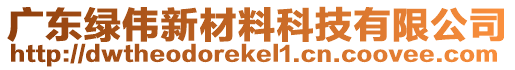 广东绿伟新材料科技有限公司
http://dwtheodorekel1.cn.coovee.com